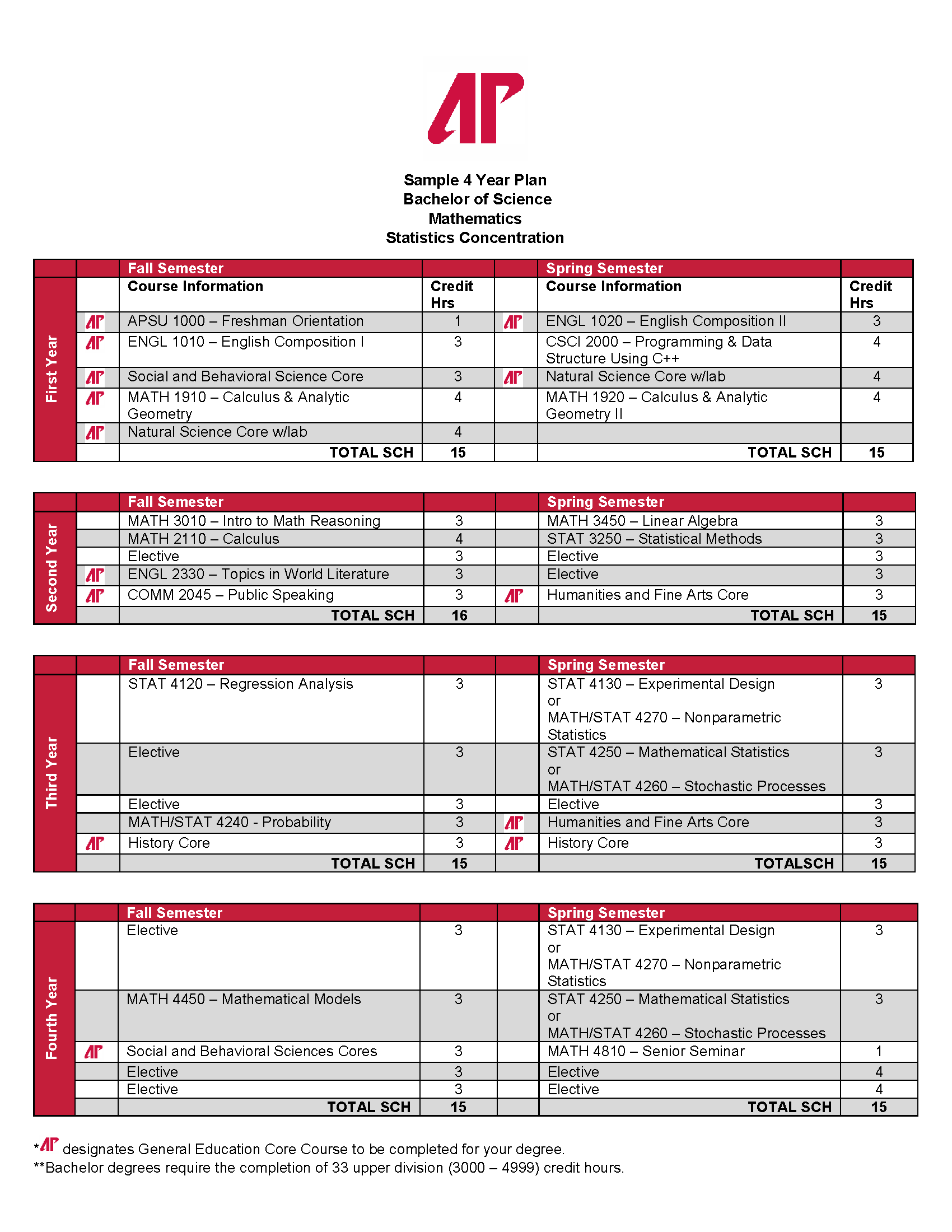 AP

Sample 4 Year Plan
Bachelor of Science
Mathematics
Statistics Concentration

| | | Fall Semester | | | Spring Semester | |
|---|---|---|---|---|---|---|
| First Year | | Course Information | Credit Hrs | | Course Information | Credit Hrs |
| | AP | APSU 1000 – Freshman Orientation | 1 | AP | ENGL 1020 – English Composition II | 3 |
| | AP | ENGL 1010 – English Composition I | 3 | | CSCI 2000 – Programming & Data Structure Using C++ | 4 |
| | AP | Social and Behavioral Science Core | 3 | AP | Natural Science Core w/lab | 4 |
| | AP | MATH 1910 – Calculus & Analytic Geometry | 4 | | MATH 1920 – Calculus & Analytic Geometry II | 4 |
| | AP | Natural Science Core w/lab | 4 | | | |
| | | TOTAL SCH | 15 | | TOTAL SCH | 15 |

| | | Fall Semester | | | Spring Semester | |
|---|---|---|---|---|---|---|
| Second Year | | MATH 3010 – Intro to Math Reasoning | 3 | | MATH 3450 – Linear Algebra | 3 |
| | | MATH 2110 – Calculus | 4 | | STAT 3250 – Statistical Methods | 3 |
| | | Elective | 3 | | Elective | 3 |
| | AP | ENGL 2330 – Topics in World Literature | 3 | | Elective | 3 |
| | AP | COMM 2045 – Public Speaking | 3 | AP | Humanities and Fine Arts Core | 3 |
| | | TOTAL SCH | 16 | | TOTAL SCH | 15 |

| | | Fall Semester | | | Spring Semester | |
|---|---|---|---|---|---|---|
| Third Year | | STAT 4120 – Regression Analysis | 3 | | STAT 4130 – Experimental Design or MATH/STAT 4270 – Nonparametric Statistics | 3 |
| | | Elective | 3 | | STAT 4250 – Mathematical Statistics or MATH/STAT 4260 – Stochastic Processes | 3 |
| | | Elective | 3 | | Elective | 3 |
| | | MATH/STAT 4240 - Probability | 3 | AP | Humanities and Fine Arts Core | 3 |
| | AP | History Core | 3 | AP | History Core | 3 |
| | | TOTAL SCH | 15 | | TOTALSCH | 15 |

| | | Fall Semester | | | Spring Semester | |
|---|---|---|---|---|---|---|
| Fourth Year | | Elective | 3 | | STAT 4130 – Experimental Design or MATH/STAT 4270 – Nonparametric Statistics | 3 |
| | | MATH 4450 – Mathematical Models | 3 | | STAT 4250 – Mathematical Statistics or MATH/STAT 4260 – Stochastic Processes | 3 |
| | AP | Social and Behavioral Sciences Cores | 3 | | MATH 4810 – Senior Seminar | 1 |
| | | Elective | 3 | | Elective | 4 |
| | | Elective | 3 | | Elective | 4 |
| | | TOTAL SCH | 15 | | TOTAL SCH | 15 |

*AP designates General Education Core Course to be completed for your degree.
**Bachelor degrees require the completion of 33 upper division (3000 – 4999) credit hours.